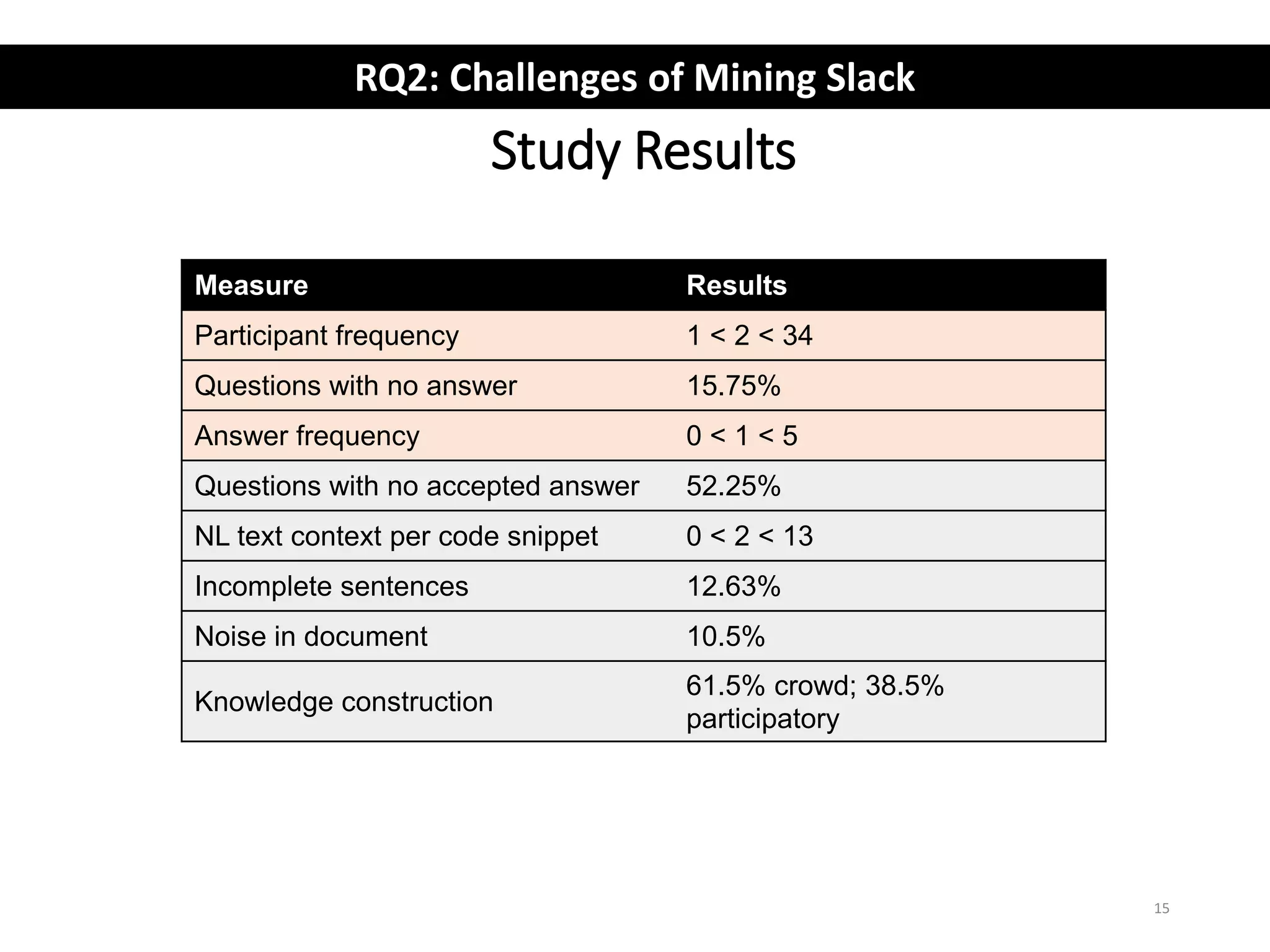 RQ2: Challenges of Mining Slack

Study Results

| Measure | Results |
|---|---|
| Participant frequency | 1 < 2 < 34 |
| Questions with no answer | 15.75% |
| Answer frequency | 0 < 1 < 5 |
| Questions with no accepted answer | 52.25% |
| NL text context per code snippet | 0 < 2 < 13 |
| Incomplete sentences | 12.63% |
| Noise in document | 10.5% |
| Knowledge construction | 61.5% crowd; 38.5% participatory |

15